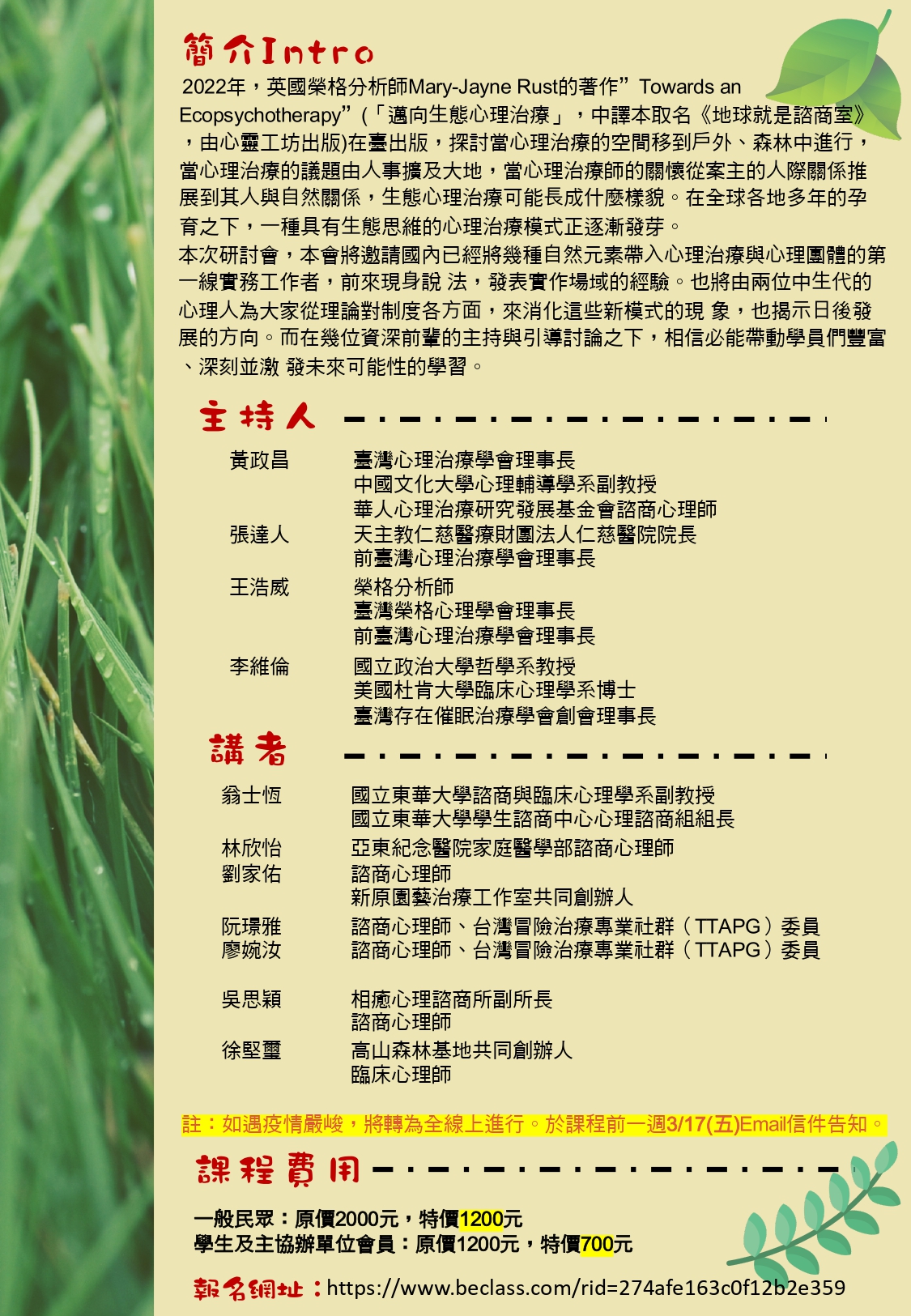 簡介Intro

2022年，英國榮格分析師Mary-Jayne Rust的著作”Towards an Ecopsychotherapy”(「邁向生態心理治療」，中譯本取名《地球就是諮商室》，由心靈工坊出版)在臺出版，探討當心理治療的空間移到戶外、森林中進行，當心理治療的議題由人事擴及大地，當心理治療師的關懷從案主的人際關係推展到其人與自然關係，生態心理治療可能長成什麼樣貌。在全球各地多年的孕育之下，一種具有生態思維的心理治療模式正逐漸發芽。

本次研討會，本會將邀請國內已經將幾種自然元素帶入心理治療與心理團體的第一線實務工作者，前來現身說 法，發表實作場域的經驗。也將由兩位中生代的心理人為大家從理論對制度各方面，來消化這些新模式的現 象，也揭示日後發展的方向。而在幾位資深前輩的主持與引導討論之下，相信必能帶動學員們豐富、深刻並激 發未來可能性的學習。

主持人

黃政昌 臺灣心理治療學會理事長
中國文化大學心理輔導學系副教授
華人心理治療研究發展基金會諮商心理師

張達人 天主教仁慈醫療財團法人仁慈醫院院長
前臺灣心理治療學會理事長

王浩威 榮格分析師
臺灣榮格心理學會理事長
前臺灣心理治療學會理事長

李維倫 國立政治大學哲學系教授
美國杜肯大學臨床心理學系博士
臺灣存在催眠治療學會創會理事長

講者

翁士恆 國立東華大學諮商與臨床心理學系副教授
國立東華大學學生諮商中心心理諮商組組長

林欣怡 亞東紀念醫院家庭醫學部諮商心理師

劉家佑 諮商心理師
新原園藝治療工作室共同創辦人

阮璟雅 諮商心理師、台灣冒險治療專業社群（TTAPG）委員

廖婉汝 諮商心理師、台灣冒險治療專業社群（TTAPG）委員

吳思穎 相癒心理諮商所副所長
諮商心理師

徐堅璽 高山森林基地共同創辦人
臨床心理師

註：如遇疫情嚴峻，將轉為全線上進行。於課程前一週3/17(五)Email信件告知。

課程費用

一般民眾：原價2000元，特價1200元
學生及主協辦單位會員：原價1200元，特價700元

報名網址：https://www.beclass.com/rid=274afe163c0f12b2e359